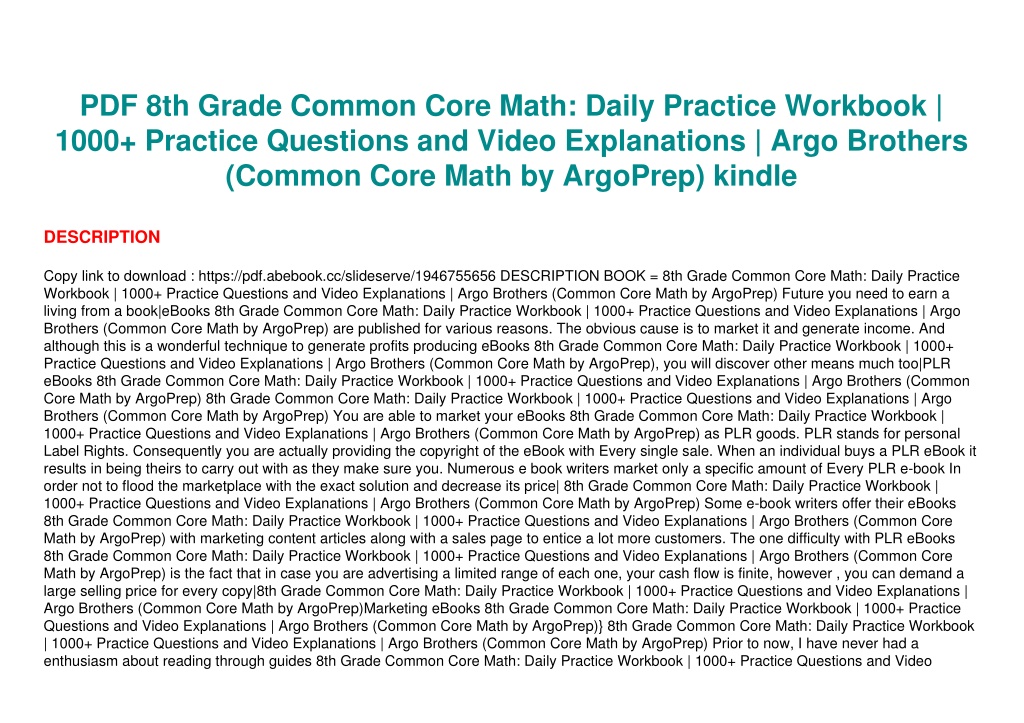 PDF 8th Grade Common Core Math: Daily Practice Workbook | 1000+ Practice Questions and Video Explanations | Argo Brothers (Common Core Math by ArgoPrep) kindle

DESCRIPTION

Copy link to download : https://pdf.abebook.cc/slideserve/1946755656 DESCRIPTION BOOK = 8th Grade Common Core Math: Daily Practice Workbook | 1000+ Practice Questions and Video Explanations | Argo Brothers (Common Core Math by ArgoPrep) Future you need to earn a living from a book|eBooks 8th Grade Common Core Math: Daily Practice Workbook | 1000+ Practice Questions and Video Explanations | Argo Brothers (Common Core Math by ArgoPrep) are published for various reasons. The obvious cause is to market it and generate income. And although this is a wonderful technique to generate profits producing eBooks 8th Grade Common Core Math: Daily Practice Workbook | 1000+ Practice Questions and Video Explanations | Argo Brothers (Common Core Math by ArgoPrep), you will discover other means much too|PLR eBooks 8th Grade Common Core Math: Daily Practice Workbook | 1000+ Practice Questions and Video Explanations | Argo Brothers (Common Core Math by ArgoPrep) 8th Grade Common Core Math: Daily Practice Workbook | 1000+ Practice Questions and Video Explanations | Argo Brothers (Common Core Math by ArgoPrep) You are able to market your eBooks 8th Grade Common Core Math: Daily Practice Workbook | 1000+ Practice Questions and Video Explanations | Argo Brothers (Common Core Math by ArgoPrep) as PLR goods. PLR stands for personal Label Rights. Consequently you are actually providing the copyright of the eBook with Every single sale. When an individual buys a PLR eBook it results in being theirs to carry out with as they make sure you. Numerous e book writers market only a specific amount of Every PLR e-book In order not to flood the marketplace with the exact solution and decrease its price| 8th Grade Common Core Math: Daily Practice Workbook | 1000+ Practice Questions and Video Explanations | Argo Brothers (Common Core Math by ArgoPrep) Some e-book writers offer their eBooks 8th Grade Common Core Math: Daily Practice Workbook | 1000+ Practice Questions and Video Explanations | Argo Brothers (Common Core Math by ArgoPrep) with marketing content articles along with a sales page to entice a lot more customers. The one difficulty with PLR eBooks 8th Grade Common Core Math: Daily Practice Workbook | 1000+ Practice Questions and Video Explanations | Argo Brothers (Common Core Math by ArgoPrep) is the fact that in case you are advertising a limited range of each one, your cash flow is finite, however , you can demand a large selling price for every copy|8th Grade Common Core Math: Daily Practice Workbook | 1000+ Practice Questions and Video Explanations | Argo Brothers (Common Core Math by ArgoPrep)Marketing eBooks 8th Grade Common Core Math: Daily Practice Workbook | 1000+ Practice Questions and Video Explanations | Argo Brothers (Common Core Math by ArgoPrep)} 8th Grade Common Core Math: Daily Practice Workbook | 1000+ Practice Questions and Video Explanations | Argo Brothers (Common Core Math by ArgoPrep) Prior to now, I have never had a enthusiasm about reading through guides 8th Grade Common Core Math: Daily Practice Workbook | 1000+ Practice Questions and Video